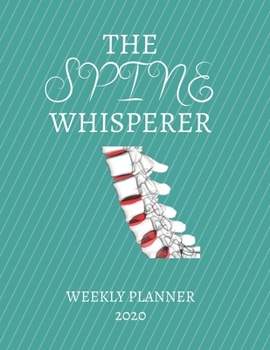 THE
SPINE
WHISPERER

WEEKLY PLANNER
2020